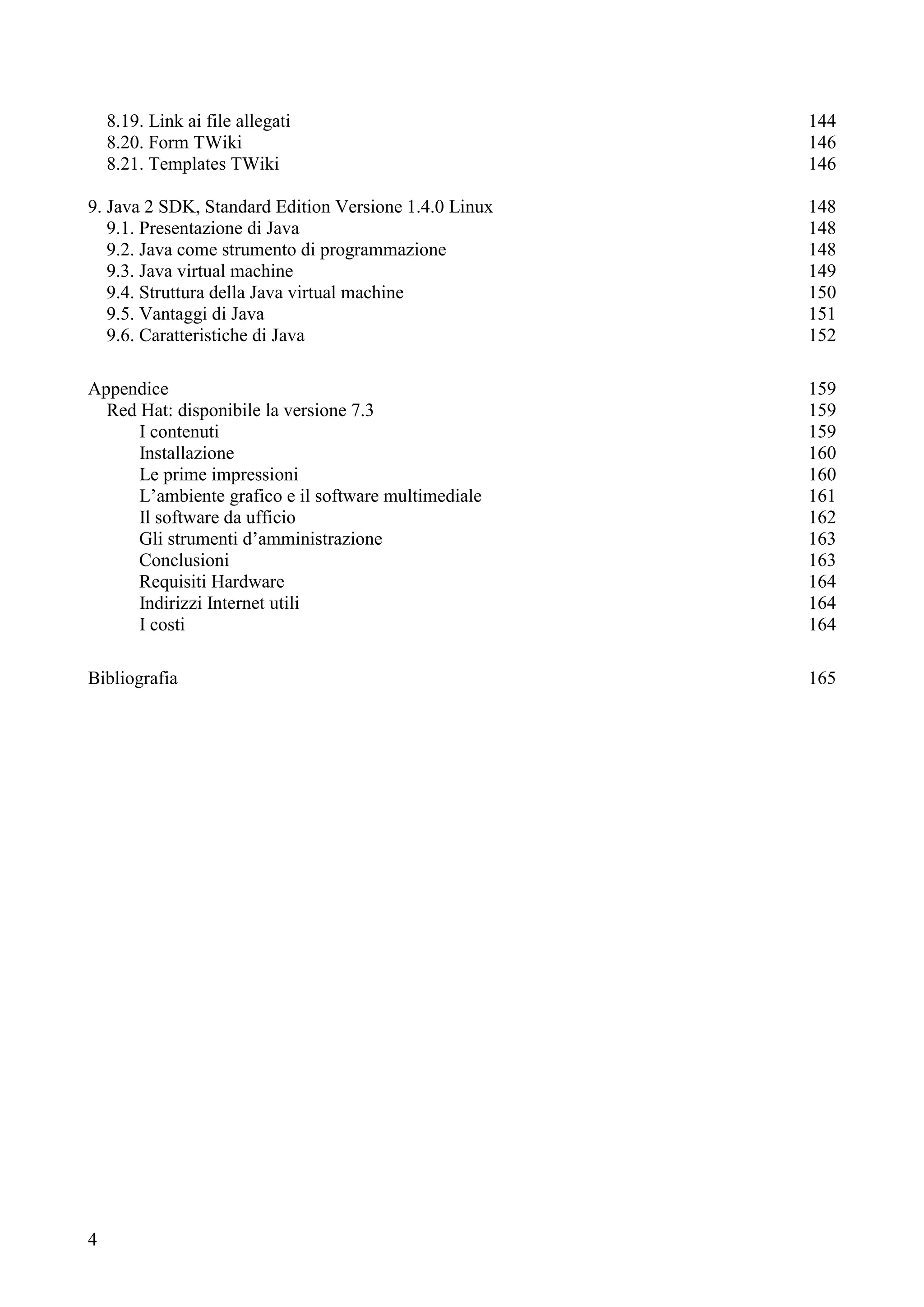 8.19. Link ai file allegati 144
8.20. Form TWiki 146
8.21. Templates TWiki 146

9. Java 2 SDK, Standard Edition Versione 1.4.0 Linux 148
9.1. Presentazione di Java 148
9.2. Java come strumento di programmazione 148
9.3. Java virtual machine 149
9.4. Struttura della Java virtual machine 150
9.5. Vantaggi di Java 151
9.6. Caratteristiche di Java 152

Appendice 159
Red Hat: disponibile la versione 7.3 159
I contenuti 159
Installazione 160
Le prime impressioni 160
L’ambiente grafico e il software multimediale 161
Il software da ufficio 162
Gli strumenti d’amministrazione 163
Conclusioni 163
Requisiti Hardware 164
Indirizzi Internet utili 164
I costi 164

Bibliografia 165

4